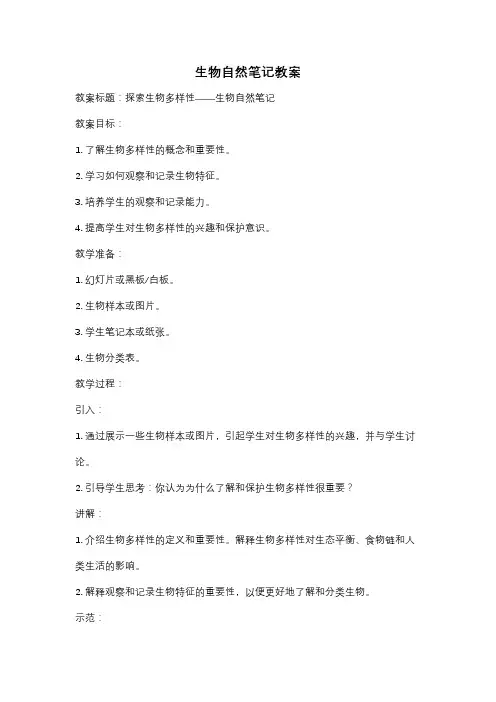 生物自然笔记教案

教案标题：探索生物多样性——生物自然笔记

教案目标：

1. 了解生物多样性的概念和重要性。

2. 学习如何观察和记录生物特征。

3. 培养学生的观察和记录能力。

4. 提高学生对生物多样性的兴趣和保护意识。

教学准备：

1. 幻灯片或黑板/白板。

2. 生物样本或图片。

3. 学生笔记本或纸张。

4. 生物分类表。

教学过程：

引入：

1. 通过展示一些生物样本或图片，引起学生对生物多样性的兴趣，并与学生讨论。

2. 引导学生思考：你认为为什么了解和保护生物多样性很重要？

讲解：

1. 介绍生物多样性的定义和重要性。解释生物多样性对生态平衡、食物链和人类生活的影响。

2. 解释观察和记录生物特征的重要性，以便更好地了解和分类生物。

示范：